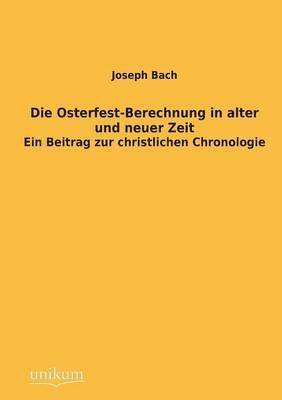 Joseph Bach

Die Osterfest-Berechnung in alter und neuer Zeit
Ein Beitrag zur christlichen Chronologie

unikum